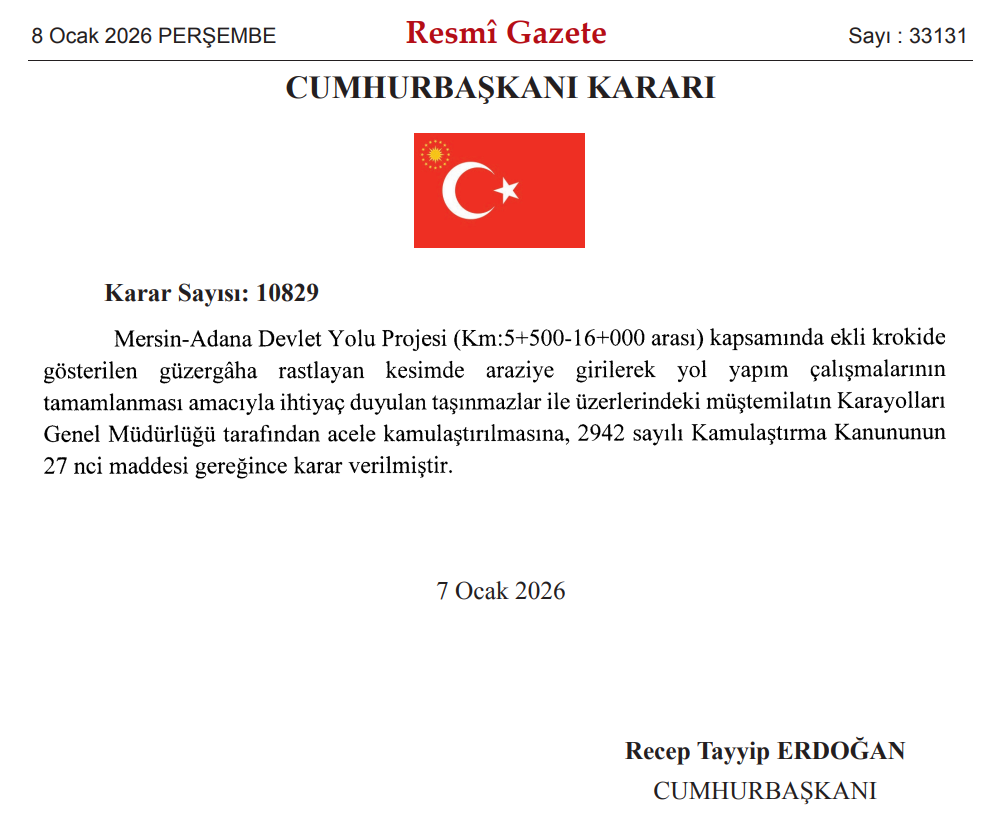 8 Ocak 2026 PERŞEMBE

Resmî Gazete

Sayı : 33131

CUMHURBAŞKANI KARARI

Karar Sayısı: 10829

Mersin-Adana Devlet Yolu Projesi (Km:5+500-16+000 arası) kapsamında ekli krokide gösterilen güzergâha rastlayan kesimde araziye girilerek yol yapım çalışmalarının tamamlanması amacıyla ihtiyaç duyulan taşınmazlar ile üzerlerindeki müştemilatın Karayolları Genel Müdürlüğü tarafından acele kamulaştırılmasına, 2942 sayılı Kamulaştırma Kanununun 27 nci maddesi gereğince karar verilmiştir.

7 Ocak 2026

Recep Tayyip ERDOĞAN
CUMHURBAŞKANI